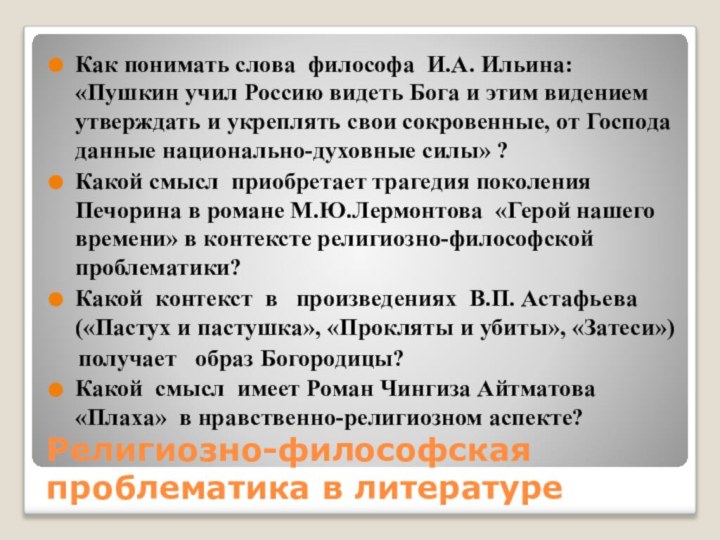 Как понимать слова философа И.А. Ильина: «Пушкин учил Россию видеть Бога и этим видением утверждать и укреплять свои сокровенные, от Господа данные национально-духовные силы» ?

Какой смысл приобретает трагедия поколения Печорина в романе М.Ю.Лермонтова «Герой нашего времени» в контексте религиозно-философской проблематики?

Какой контекст в произведениях В.П. Астафьева («Пастух и пастушка», «Прокляты и убиты», «Затеси») получает образ Богородицы?

Какой смысл имеет Роман Чингиза Айтматова «Плаха» в нравственно-религиозном аспекте?

Религиозно-философская проблематика в литературе